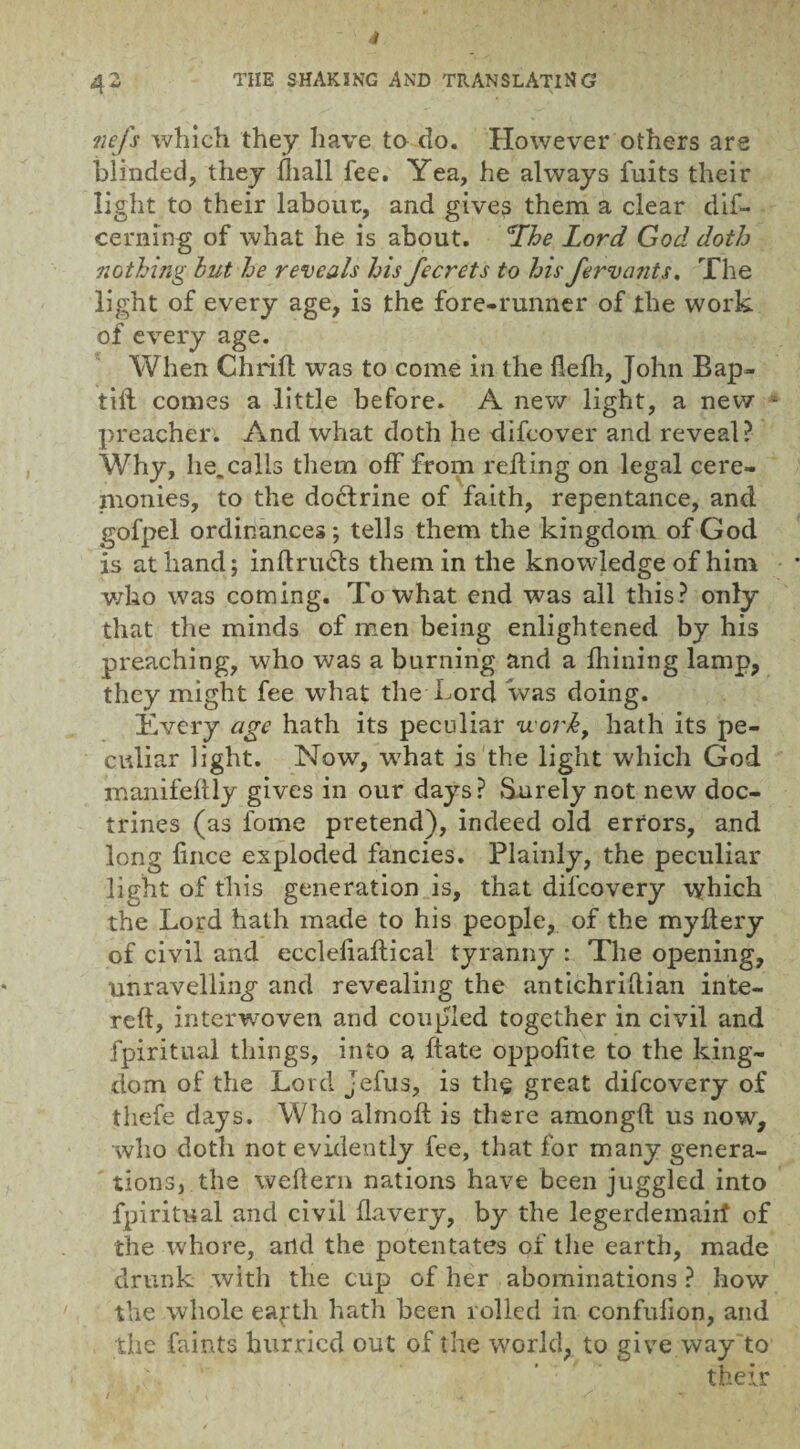 42 THE SHAKING AND TRANSLATING

nefs which they have to do. However others are blinded, they fhall fee. Yea, he always fuits their light to their labour, and gives them a clear difcerning of what he is about. The Lord God doth nothing but he reveals his fecrets to his fervants. The light of every age, is the fore-runner of the work of every age.

When Chrift was to come in the flefh, John Baptift comes a little before. A new light, a new preacher. And what doth he difcover and reveal? Why, he calls them off from refting on legal ceremonies, to the doctrine of faith, repentance, and gofpel ordinances; tells them the kingdom of God is at hand; inftructs them in the knowledge of him who was coming. To what end was all this? only that the minds of men being enlightened by his preaching, who was a burning and a fhining lamp, they might fee what the Lord was doing.

Every age hath its peculiar work, hath its peculiar light. Now, what is the light which God manifeftly gives in our days? Surely not new doctrines (as fome pretend), indeed old errors, and long fince exploded fancies. Plainly, the peculiar light of this generation is, that difcovery which the Lord hath made to his people, of the myftery of civil and ecclefiaftical tyranny: The opening, unravelling and revealing the antichriftian intereft, interwoven and coupled together in civil and fpiritual things, into a ftate oppofite to the kingdom of the Lord Jefus, is the great difcovery of thefe days. Who almoft is there amongft us now, who doth not evidently fee, that for many generations, the weftern nations have been juggled into fpiritual and civil flavery, by the legerdemain of the whore, and the potentates of the earth, made drunk with the cup of her abominations? how the whole earth hath been rolled in confufion, and the faints hurried out of the world, to give way to their